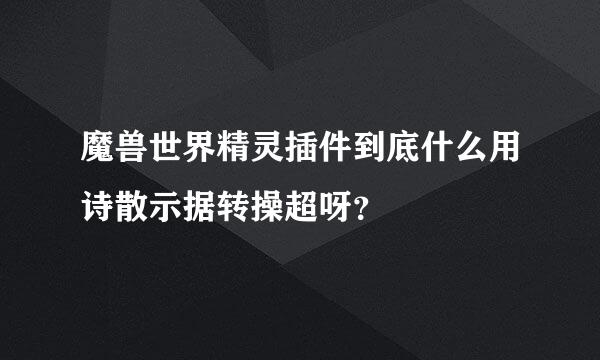 魔兽世界精灵插件到底什么用诗散示据转操超呀？